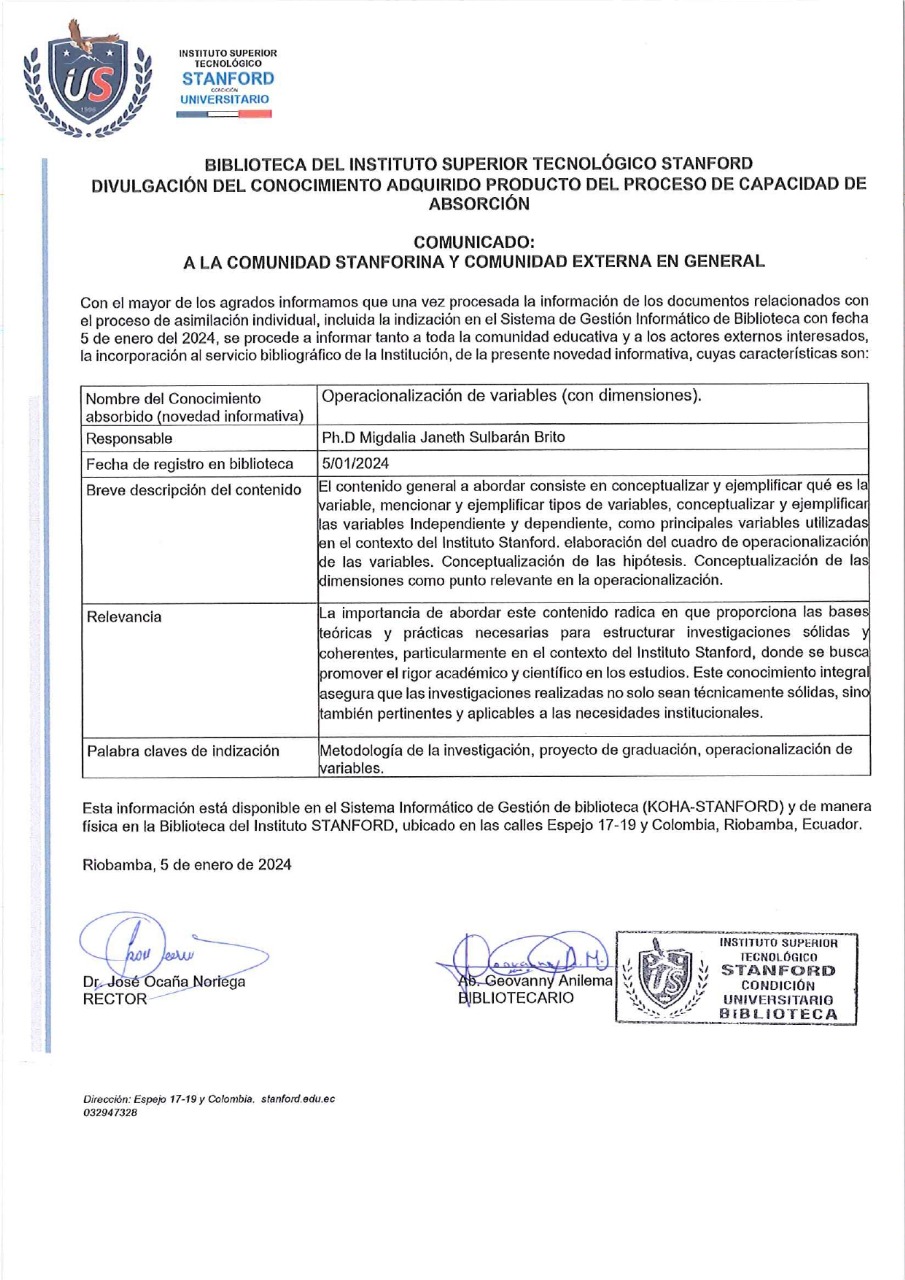 INSTITUTO SUPERIOR TECNOLÓGICO STANFORD CONDICIÓN UNIVERSITARIO

BIBLIOTECA DEL INSTITUTO SUPERIOR TECNOLÓGICO STANFORD
DIVULGACIÓN DEL CONOCIMIENTO ADQUIRIDO PRODUCTO DEL PROCESO DE CAPACIDAD DE ABSORCIÓN

COMUNICADO:
A LA COMUNIDAD STANFORINA Y COMUNIDAD EXTERNA EN GENERAL

Con el mayor de los agrados informamos que una vez procesada la información de los documentos relacionados con el proceso de asimilación individual, incluida la indización en el Sistema de Gestión Informático de Biblioteca con fecha 5 de enero del 2024, se procede a informar tanto a toda la comunidad educativa y a los actores externos interesados, la incorporación al servicio bibliográfico de la Institución, de la presente novedad informativa, cuyas características son:

| Nombre del Conocimiento absorbido (novedad informativa) | Operacionalización de variables (con dimensiones). |
|---|---|
| Responsable | Ph.D Migdalia Janeth Sulbarán Brito |
| Fecha de registro en biblioteca | 5/01/2024 |
| Breve descripción del contenido | El contenido general a abordar consiste en conceptualizar y ejemplificar qué es la variable, mencionar y ejemplificar tipos de variables, conceptualizar y ejemplificar las variables Independiente y dependiente, como principales variables utilizadas en el contexto del Instituto Stanford. elaboración del cuadro de operacionalización de las variables. Conceptualización de las hipótesis. Conceptualización de las dimensiones como punto relevante en la operacionalización. |
| Relevancia | La importancia de abordar este contenido radica en que proporciona las bases teóricas y prácticas necesarias para estructurar investigaciones sólidas y coherentes, particularmente en el contexto del Instituto Stanford, donde se busca promover el rigor académico y científico en los estudios. Este conocimiento integral asegura que las investigaciones realizadas no solo sean técnicamente sólidas, sino también pertinentes y aplicables a las necesidades institucionales. |
| Palabra claves de indización | Metodología de la investigación, proyecto de graduación, operacionalización de variables. |

Esta información está disponible en el Sistema Informático de Gestión de biblioteca (KOHA-STANFORD) y de manera física en la Biblioteca del Instituto STANFORD, ubicado en las calles Espejo 17-19 y Colombia, Riobamba, Ecuador.

Riobamba, 5 de enero de 2024

Dr. José Ocaña Noriega
RECTOR

Ab. Geovanny Anilema
BIBLIOTECARIO

INSTITUTO SUPERIOR TECNOLÓGICO STANFORD CONDICIÓN UNIVERSITARIO BIBLIOTECA

Dirección: Espejo 17-19 y Colombia. stanford.edu.ec
032947328